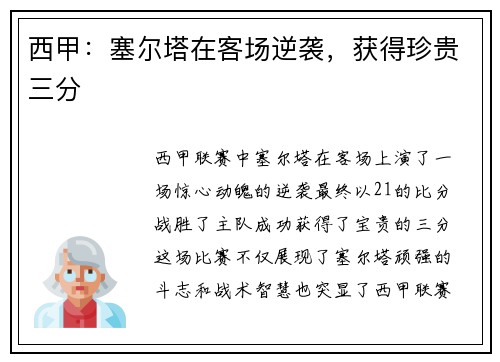 西甲：塞尔塔在客场逆袭，获得珍贵三分

西甲联赛中塞尔塔在客场上演了一场惊心动魄的逆袭最终以21的比分战胜了主队成功获得了宝贵的三分这场比赛不仅展现了塞尔塔顽强的斗志和战术智慧也突显了西甲联赛